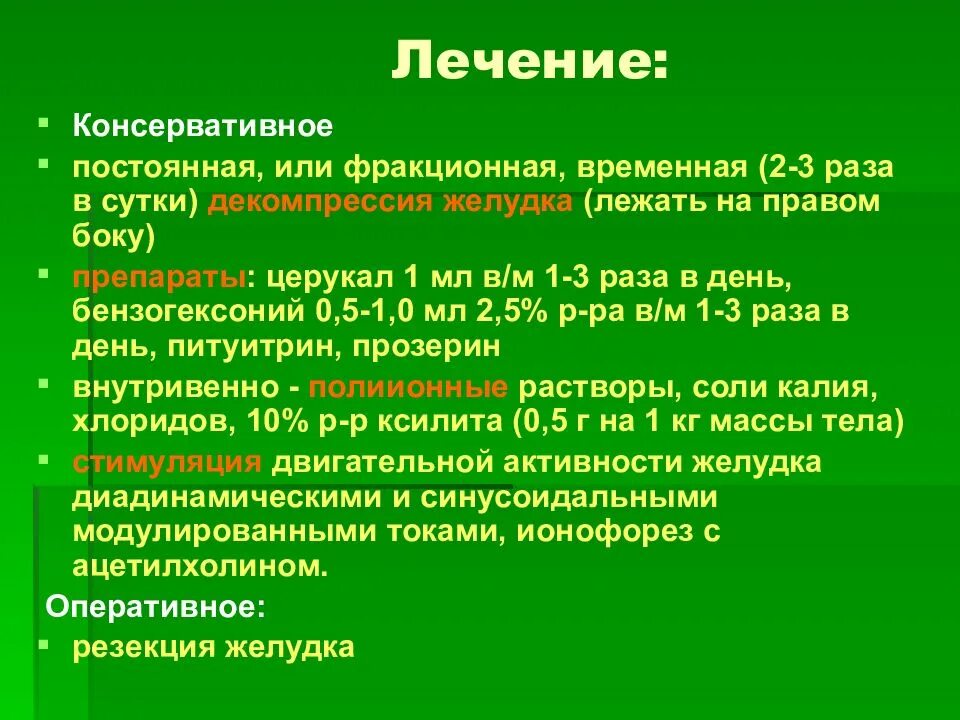 Лечение:

Консервативное

постоянная, или фракционная, временная (2-3 раза в сутки) декомпрессия желудка (лежать на правом боку)

препараты: церукал 1 мл в/м 1-3 раза в день, бензогексоний 0,5-1,0 мл 2,5% р-ра в/м 1-3 раза в день, питуитрин, прозерин

внутривенно - полиионные растворы, соли калия, хлоридов, 10% р-р ксилита (0,5 г на 1 кг массы тела)

стимуляция двигательной активности желудка диадинамическими и синусоидальными модулированными токами, ионофорез с ацетилхолином.

Оперативное:

резекция желудка